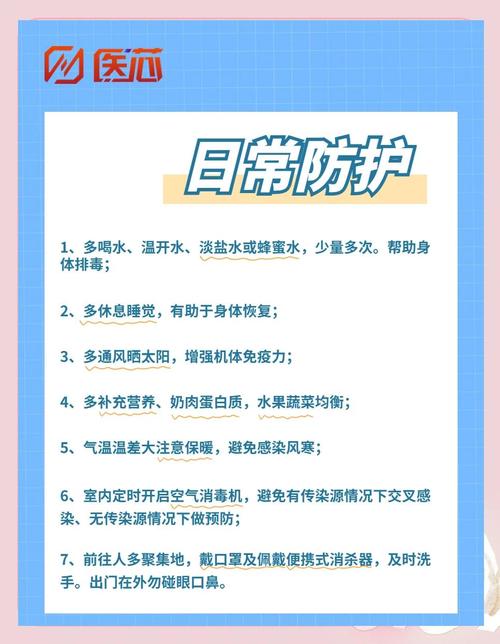 医芯

日常防护

1、多喝水、温开水、淡盐水或蜂蜜水，少量多次。帮助身体排毒；

2、多休息睡觉，有助于身体恢复；

3、多通风晒太阳，增强机体免疫力；

4、多补充营养、奶肉蛋白质，水果蔬菜均衡；

5、气温温差大注意保暖，避免感染风寒；

6、室内定时开启空气消毒机，避免有传染源情况下交叉感染、无传染源情况下做预防；

7、前往人多聚集地，戴口罩及佩戴便携式消杀器，及时洗手。出门在外勿碰眼口鼻。